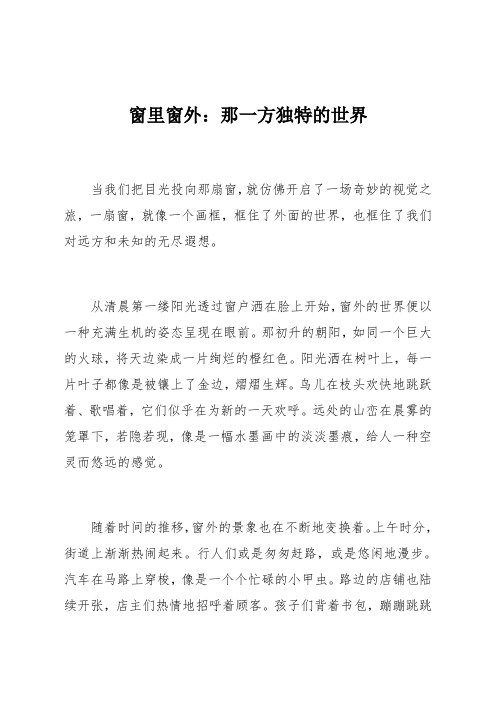 窗里窗外：那一方独特的世界

当我们把目光投向那扇窗，就仿佛开启了一场奇妙的视觉之旅，一扇窗，就像一个画框，框住了外面的世界，也框住了我们对远方和未知的无尽遐想。

从清晨第一缕阳光透过窗户洒在脸上开始，窗外的世界便以一种充满生机的姿态呈现在眼前。那初升的朝阳，如同一个巨大的火球，将天边染成一片绚烂的橙红色。阳光洒在树叶上，每一片叶子都像是被镶上了金边，熠熠生辉。鸟儿在枝头欢快地跳跃着、歌唱着，它们似乎在为新的一天欢呼。远处的山峦在晨雾的笼罩下，若隐若现，像是一幅水墨画中的淡淡墨痕，给人一种空灵而悠远的感觉。

随着时间的推移，窗外的景象也在不断地变换着。上午时分，街道上渐渐热闹起来。行人们或是匆匆赶路，或是悠闲地漫步。汽车在马路上穿梭，像是一个个忙碌的小甲虫。路边的店铺也陆续开张，店主们热情地招呼着顾客。孩子们背着书包，蹦蹦跳跳